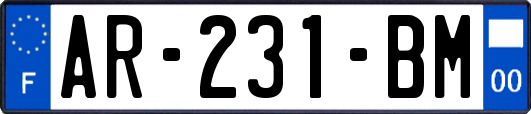 F
AR-231-BM
00